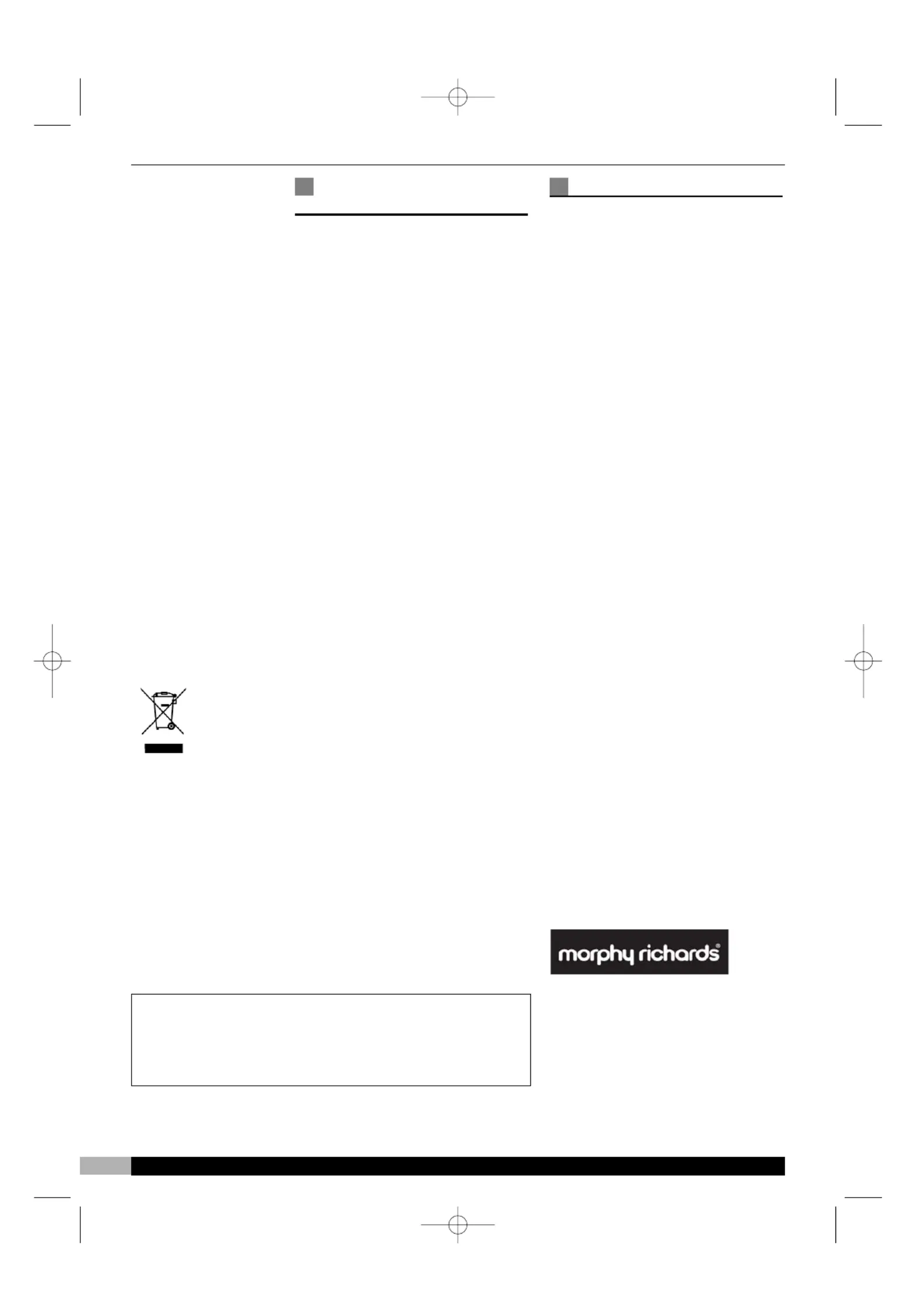 morphy richards®